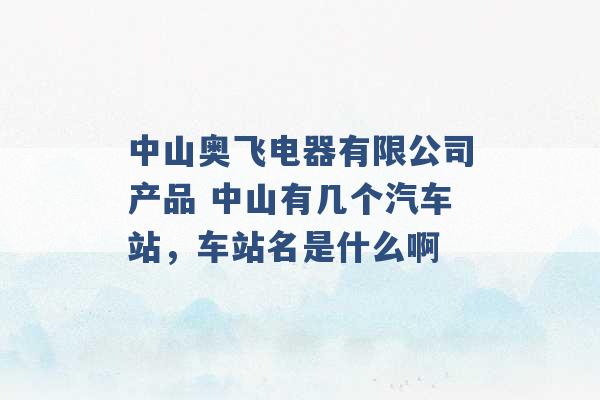 中山奥飞电器有限公司产品 中山有几个汽车站，车站名是什么啊